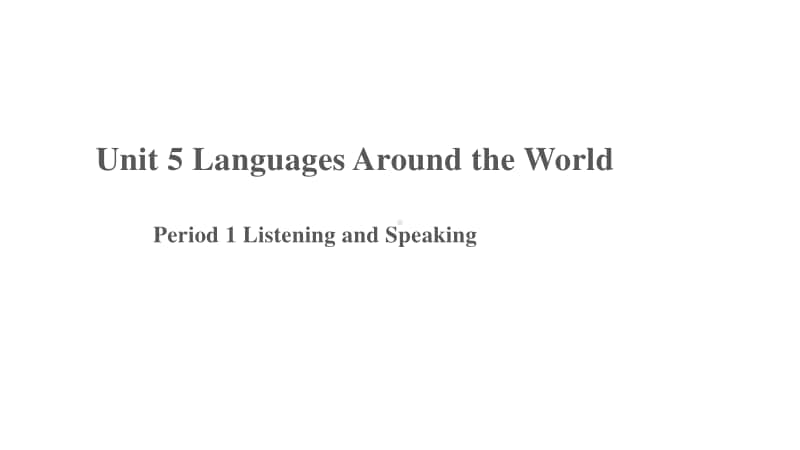 Unit 5 Languages Around the World

Period 1 Listening and Speaking